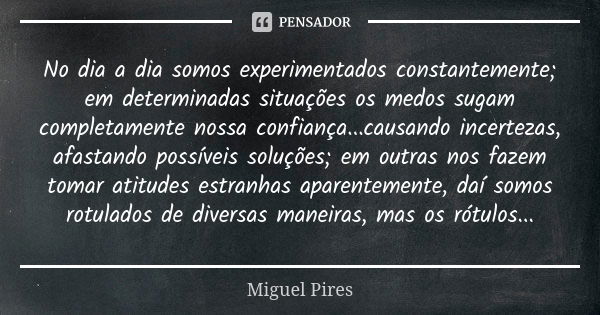 PENSADOR

No dia a dia somos experimentados constantemente; em determinadas situações os medos sugam completamente nossa confiança...causando incertezas, afastando possíveis soluções; em outras nos fazem tomar atitudes estranhas aparentemente, daí somos rotulados de diversas maneiras, mas os rótulos...

Miguel Pires